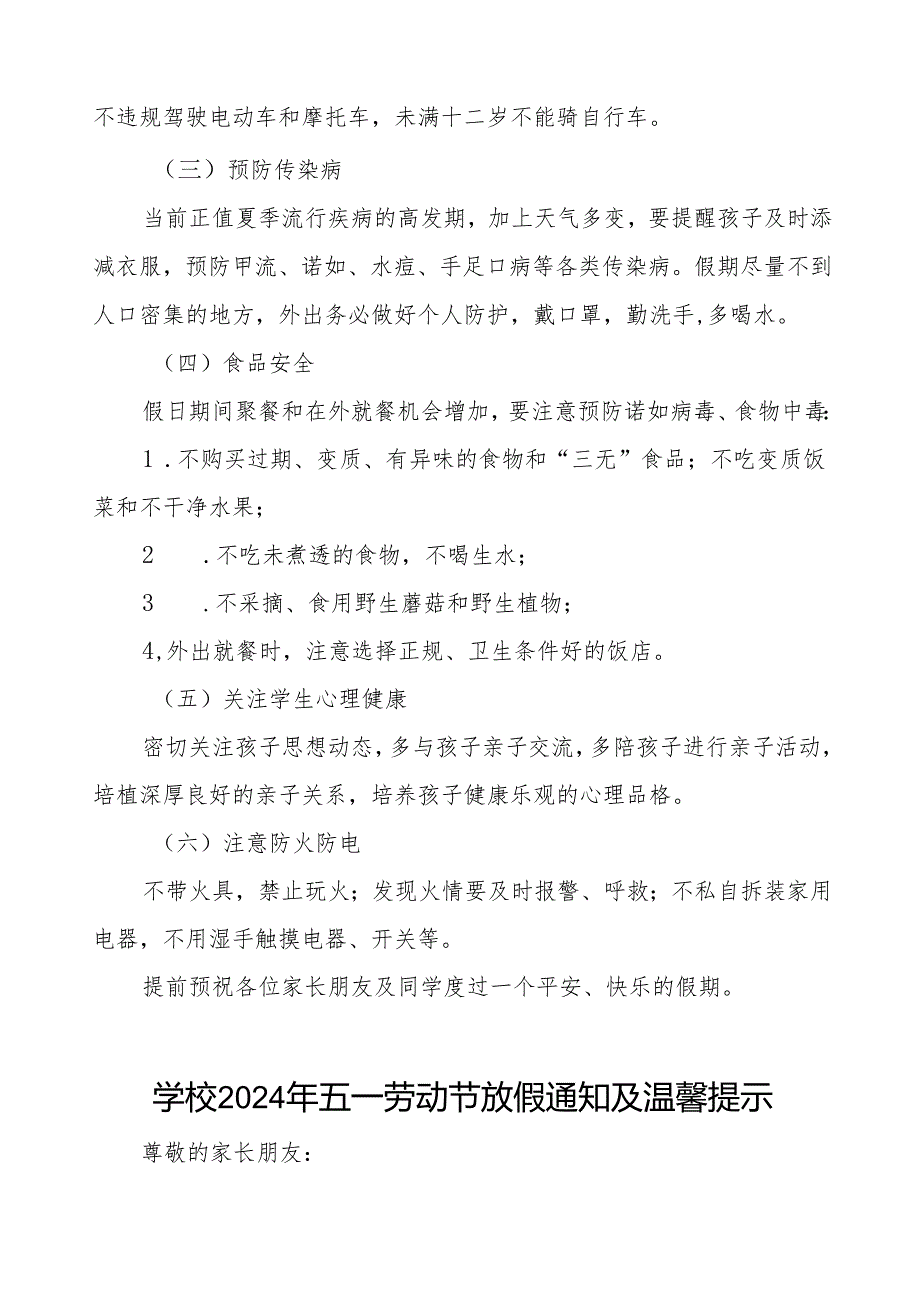 不违规驾驶电动车和摩托车，未满十二岁不能骑自行车。

（三）预防传染病

当前正值夏季流行疾病的高发期，加上天气多变，要提醒孩子及时添减衣服，预防甲流、诺如、水痘、手足口病等各类传染病。假期尽量不到人口密集的地方，外出务必做好个人防护，戴口罩，勤洗手，多喝水。

（四）食品安全

假日期间聚餐和在外就餐机会增加，要注意预防诺如病毒、食物中毒：

1．不购买过期、变质、有异味的食物和“三无”食品；不吃变质饭菜和不干净水果；

2　．不吃未煮透的食物，不喝生水；

3　．不采摘、食用野生蘑菇和野生植物；

4，外出就餐时，注意选择正规、卫生条件好的饭店。

（五）关注学生心理健康

密切关注孩子思想动态，多与孩子亲子交流，多陪孩子进行亲子活动，培植深厚良好的亲子关系，培养孩子健康乐观的心理品格。

（六）注意防火防电

不带火具，禁止玩火；发现火情要及时报警、呼救；不私自拆装家用电器，不用湿手触摸电器、开关等。

提前预祝各位家长朋友及同学度过一个平安、快乐的假期。

学校2024年五一劳动节放假通知及温馨提示

尊敬的家长朋友：